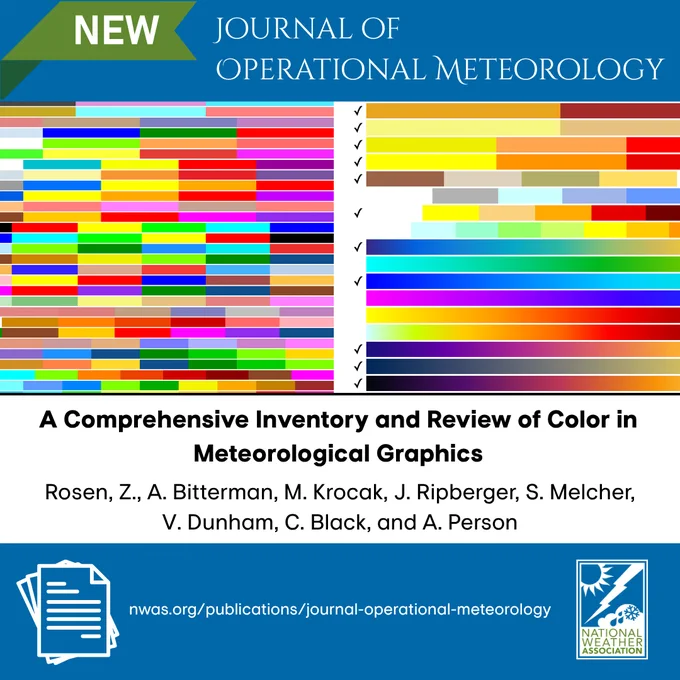 NEW

JOURNAL OF
OPERATIONAL METEOROLOGY

✓
✓
✓
✓
✓
✓
✓
✓
✓
✓
✓

A Comprehensive Inventory and Review of Color in Meteorological Graphics

Rosen, Z., A. Bitterman, M. Krocak, J. Ripberger, S. Melcher, V. Dunham, C. Black, and A. Person

nwas.org/publications/journal-operational-meteorology

NATIONAL
WEATHER
ASSOCIATION